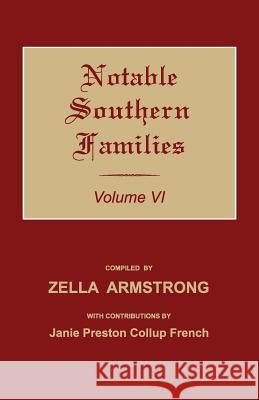 Notable Southern Families

Volume VI

COMPILED BY

ZELLA ARMSTRONG

WITH CONTRIBUTIONS BY

Janie Preston Collup French

Kraina Książek